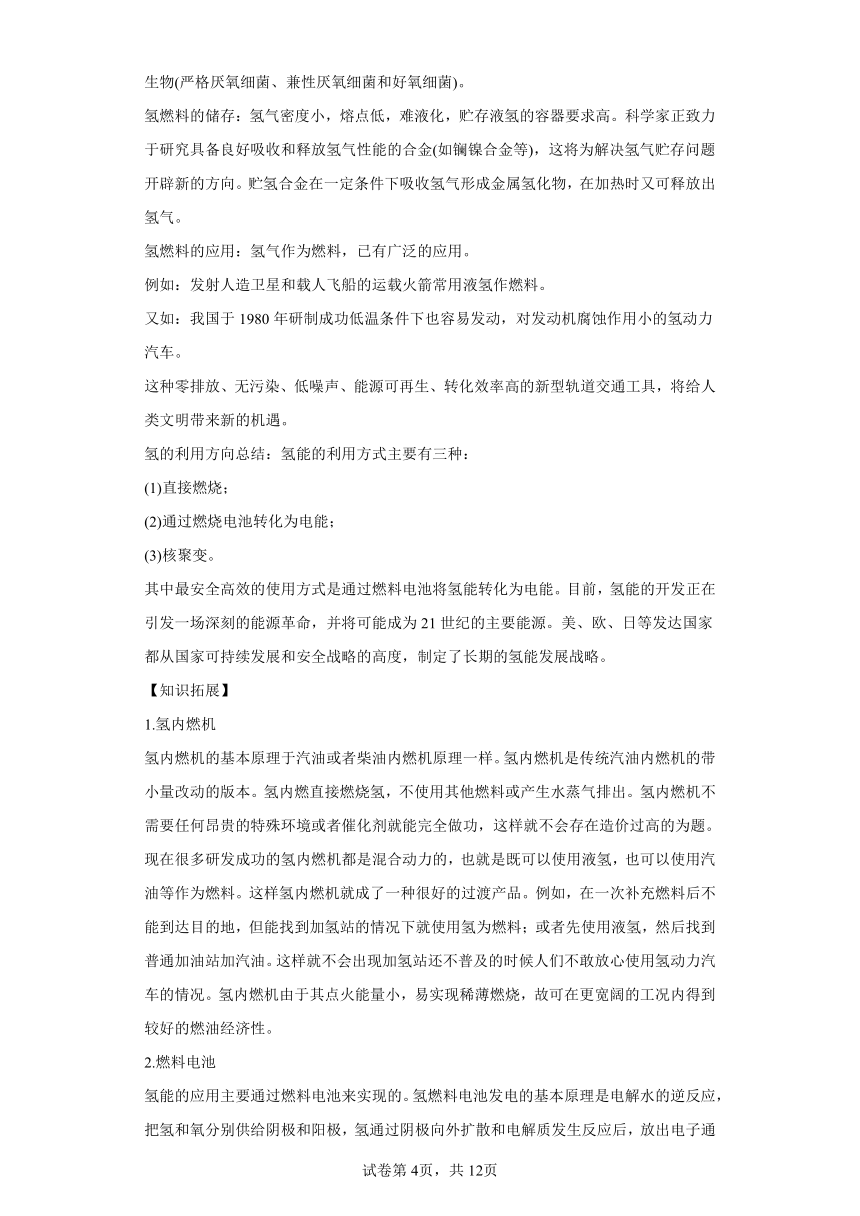 生物(严格厌氧细菌、兼性厌氧细菌和好氧细菌)。

氢燃料的储存：氢气密度小，熔点低，难液化，贮存液氢的容器要求高。科学家正致力于研究具备良好吸收和释放氢气性能的合金(如镧镍合金等)，这将为解决氢气贮存问题开辟新的方向。贮氢合金在一定条件下吸收氢气形成金属氢化物，在加热时又可释放出氢气。

氢燃料的应用：氢气作为燃料，已有广泛的应用。

例如：发射人造卫星和载人飞船的运载火箭常用液氢作燃料。

又如：我国于 1980 年研制成功低温条件下也容易发动，对发动机腐蚀作用小的氢动力汽车。

这种零排放、无污染、低噪声、能源可再生、转化效率高的新型轨道交通工具，将给人类文明带来新的机遇。

氢的利用方向总结：氢能的利用方式主要有三种：

(1)直接燃烧；

(2)通过燃烧电池转化为电能；

(3)核聚变。

其中最安全高效的使用方式是通过燃料电池将氢能转化为电能。目前，氢能的开发正在引发一场深刻的能源革命，并将可能成为 21 世纪的主要能源。美、欧、日等发达国家都从国家可持续发展和安全战略的高度，制定了长期的氢能发展战略。

【知识拓展】

1.氢内燃机

氢内燃机的基本原理于汽油或者柴油内燃机原理一样。氢内燃机是传统汽油内燃机的带小量改动的版本。氢内燃直接燃烧氢，不使用其他燃料或产生水蒸气排出。氢内燃机不需要任何昂贵的特殊环境或者催化剂就能完全做功，这样就不会存在造价过高的为题。现在很多研发成功的氢内燃机都是混合动力的，也就是既可以使用液氢，也可以使用汽油等作为燃料。这样氢内燃机就成了一种很好的过渡产品。例如，在一次补充燃料后不能到达目的地，但能找到加氢站的情况下就使用氢为燃料；或者先使用液氢，然后找到普通加油站加汽油。这样就不会出现加氢站还不普及的时候人们不敢放心使用氢动力汽车的情况。氢内燃机由于其点火能量小，易实现稀薄燃烧，故可在更宽阔的工况内得到较好的燃油经济性。

2.燃料电池

氢能的应用主要通过燃料电池来实现的。氢燃料电池发电的基本原理是电解水的逆反应，把氢和氧分别供给阴极和阳极，氢通过阴极向外扩散和电解质发生反应后，放出电子通

试卷第 4页，共 12页